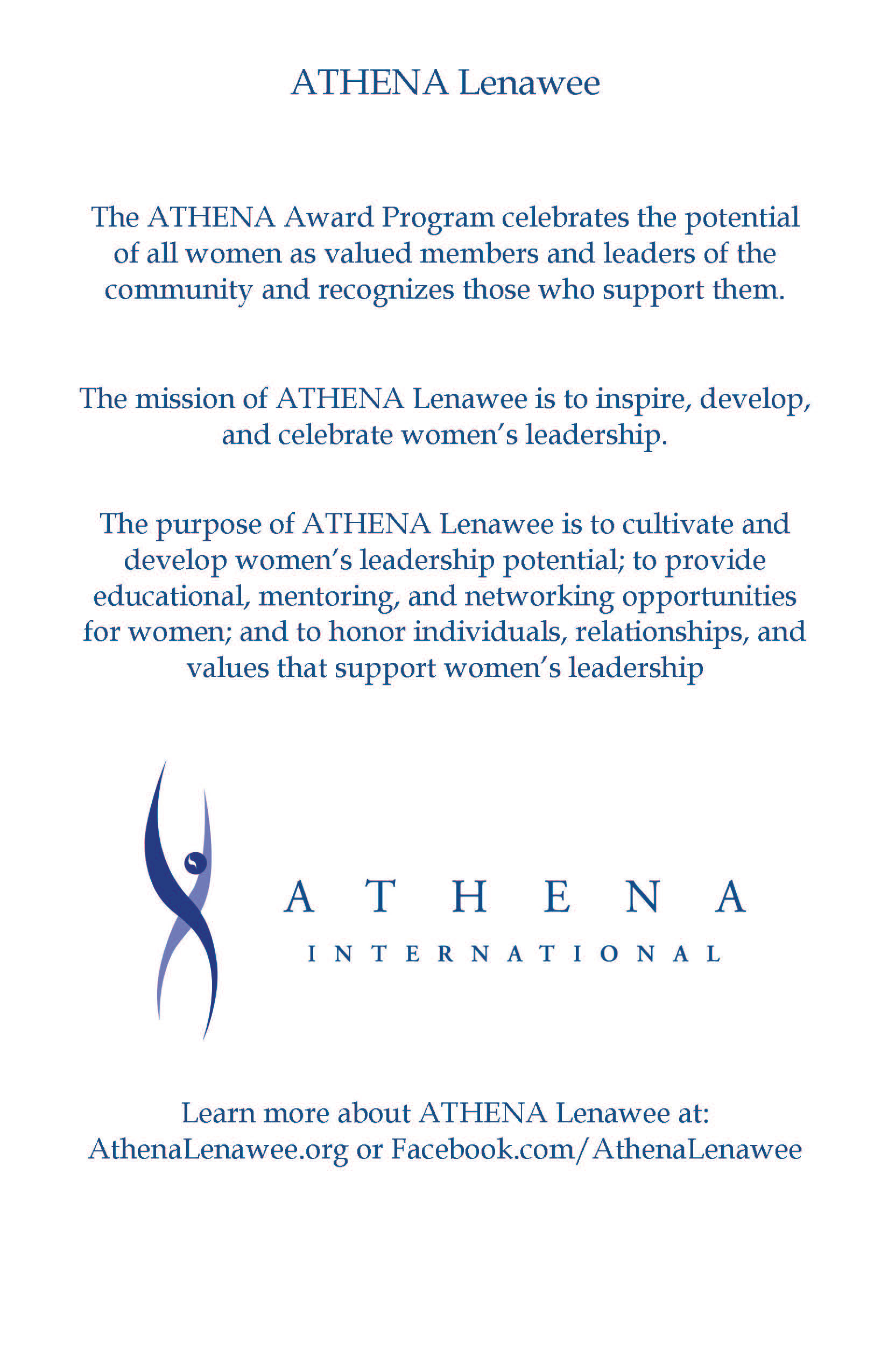 ATHENA Lenawee

The ATHENA Award Program celebrates the potential of all women as valued members and leaders of the community and recognizes those who support them.

The mission of ATHENA Lenawee is to inspire, develop, and celebrate women's leadership.

The purpose of ATHENA Lenawee is to cultivate and develop women's leadership potential; to provide educational, mentoring, and networking opportunities for women; and to honor individuals, relationships, and values that support women's leadership

ATHENA

INTERNATIONAL

Learn more about ATHENA Lenawee at:
AthenaLenawee.org or Facebook.com/AthenaLenawee